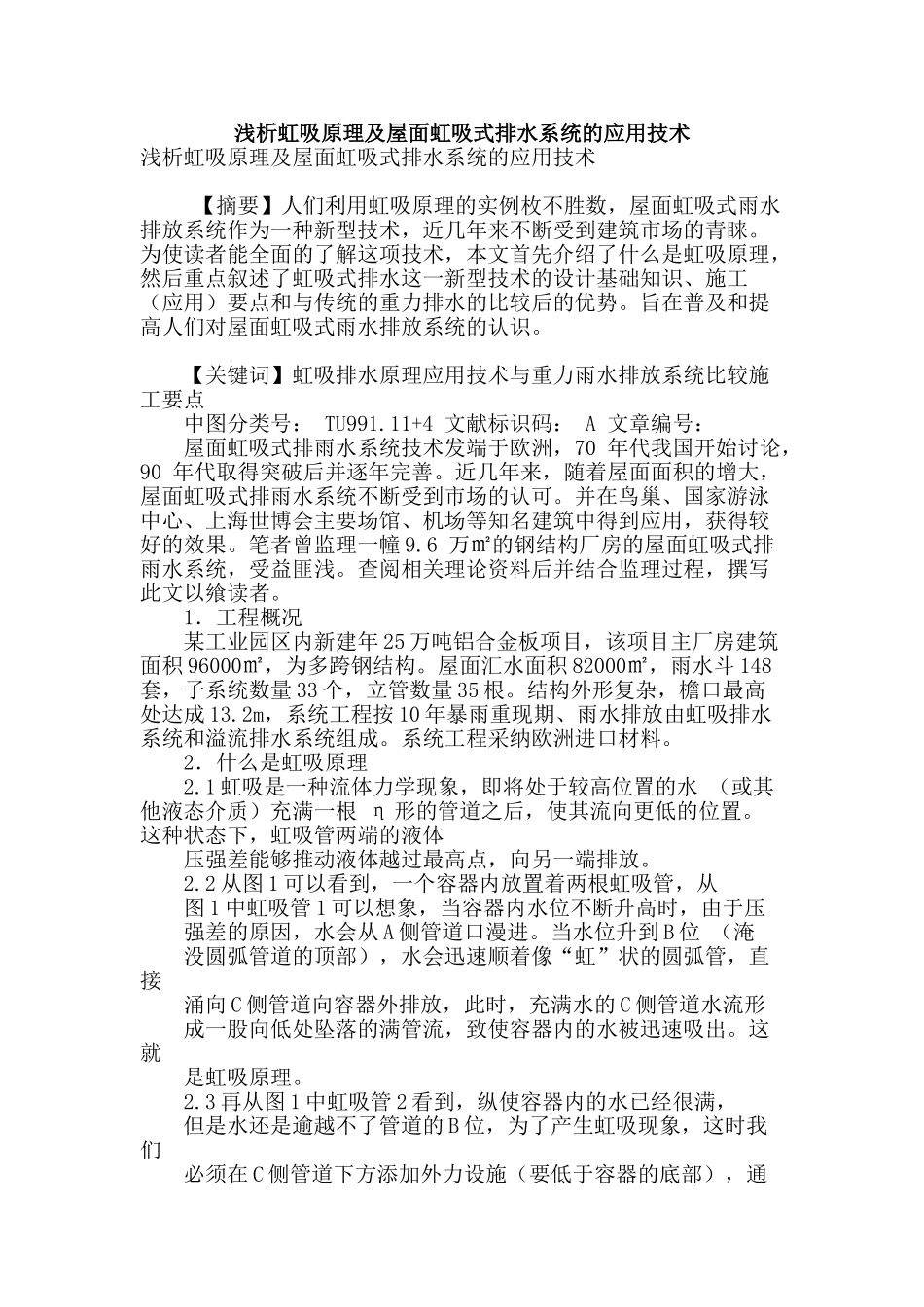 浅析虹吸原理及屋面虹吸式排水系统的应用技术

浅析虹吸原理及屋面虹吸式排水系统的应用技术

【摘要】人们利用虹吸原理的实例枚不胜数，屋面虹吸式雨水排放系统作为一种新型技术，近几年来不断受到建筑市场的青睐。为使读者能全面的了解这项技术，本文首先介绍了什么是虹吸原理，然后重点叙述了虹吸式排水这一新型技术的设计基础知识、施工（应用）要点和与传统的重力排水的比较后的优势。旨在普及和提高人们对屋面虹吸式雨水排放系统的认识。

【关键词】虹吸排水原理应用技术与重力雨水排放系统比较施工要点

中图分类号： TU991.11+4 文献标识码： A 文章编号：

屋面虹吸式排雨水系统技术发端于欧洲，70 年代我国开始讨论，90 年代取得突破后并逐年完善。近几年来，随着屋面面积的增大，屋面虹吸式排雨水系统不断受到市场的认可。并在鸟巢、国家游泳中心、上海世博会主要场馆、机场等知名建筑中得到应用，获得较好的效果。笔者曾监理一幢 9.6 万㎡的钢结构厂房的屋面虹吸式排雨水系统，受益匪浅。查阅相关理论资料后并结合监理过程，撰写此文以飨读者。

1．工程概况

某工业园区内新建年 25 万吨铝合金板项目，该项目主厂房建筑面积 96000㎡，为多跨钢结构。屋面汇水面积 82000㎡，雨水斗 148 套，子系统数量 33 个，立管数量 35 根。结构外形复杂，檐口最高处达成 13.2m，系统工程按 10 年暴雨重现期、雨水排放由虹吸排水系统和溢流排水系统组成。系统工程采纳欧洲进口材料。

2．什么是虹吸原理

2.1 虹吸是一种流体力学现象，即将处于较高位置的水 （或其他液态介质）充满一根 η 形的管道之后，使其流向更低的位置。这种状态下，虹吸管两端的液体

压强差能够推动液体越过最高点，向另一端排放。

2.2 从图 1 可以看到，一个容器内放置着两根虹吸管，从

图 1 中虹吸管 1 可以想象，当容器内水位不断升高时，由于压强差的原因，水会从 A 侧管道口漫进。当水位升到 B 位 （淹没圆弧管道的顶部），水会迅速顺着像“虹”状的圆弧管，直接

涌向 C 侧管道向容器外排放，此时，充满水的 C 侧管道水流形成一股向低处坠落的满管流，致使容器内的水被迅速吸出。这就

是虹吸原理。

2.3 再从图 1 中虹吸管 2 看到，纵使容器内的水已经很满，

但是水还是逾越不了管道的 B 位，为了产生虹吸现象，这时我们

必须在 C 侧管道下方添加外力设施（要低于容器的底部），通